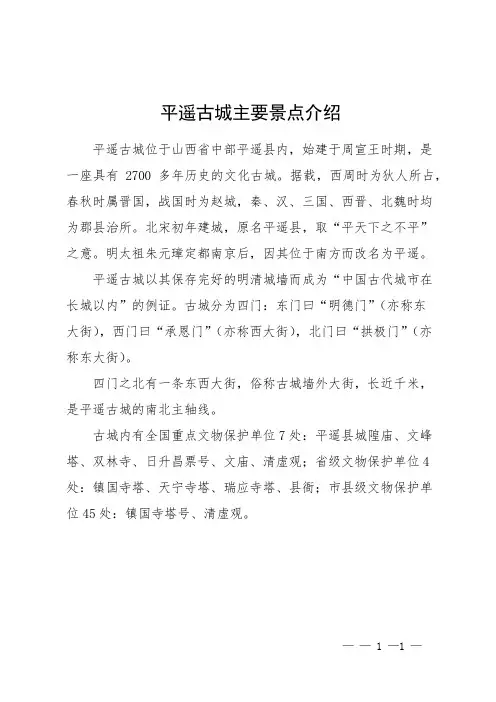 平遥古城主要景点介绍

平遥古城位于山西省中部平遥县内，始建于周宣王时期，是一座具有 2700 多年历史的文化古城。据载，西周时为狄人所占，春秋时属晋国，战国时为赵城，秦、汉、三国、西晋、北魏时均为郡县治所。北宋初年建城，原名平遥县，取“平天下之不平”之意。明太祖朱元璋定都南京后，因其位于南方而改名为平遥。

平遥古城以其保存完好的明清城墙而成为“中国古代城市在长城以内”的例证。古城分为四门：东门曰“明德门”（亦称东大街），西门曰“承恩门”（亦称西大街），北门曰“拱极门”（亦称东大街）。

四门之北有一条东西大街，俗称古城墙外大街，长近千米，是平遥古城的南北主轴线。

古城内有全国重点文物保护单位 7 处：平遥县城隍庙、文峰塔、双林寺、日升昌票号、文庙、清虚观；省级文物保护单位 4 处：镇国寺塔、天宁寺塔、瑞应寺塔、县衙；市县级文物保护单位 45 处：镇国寺塔号、清虚观。

— — 1 —1 —